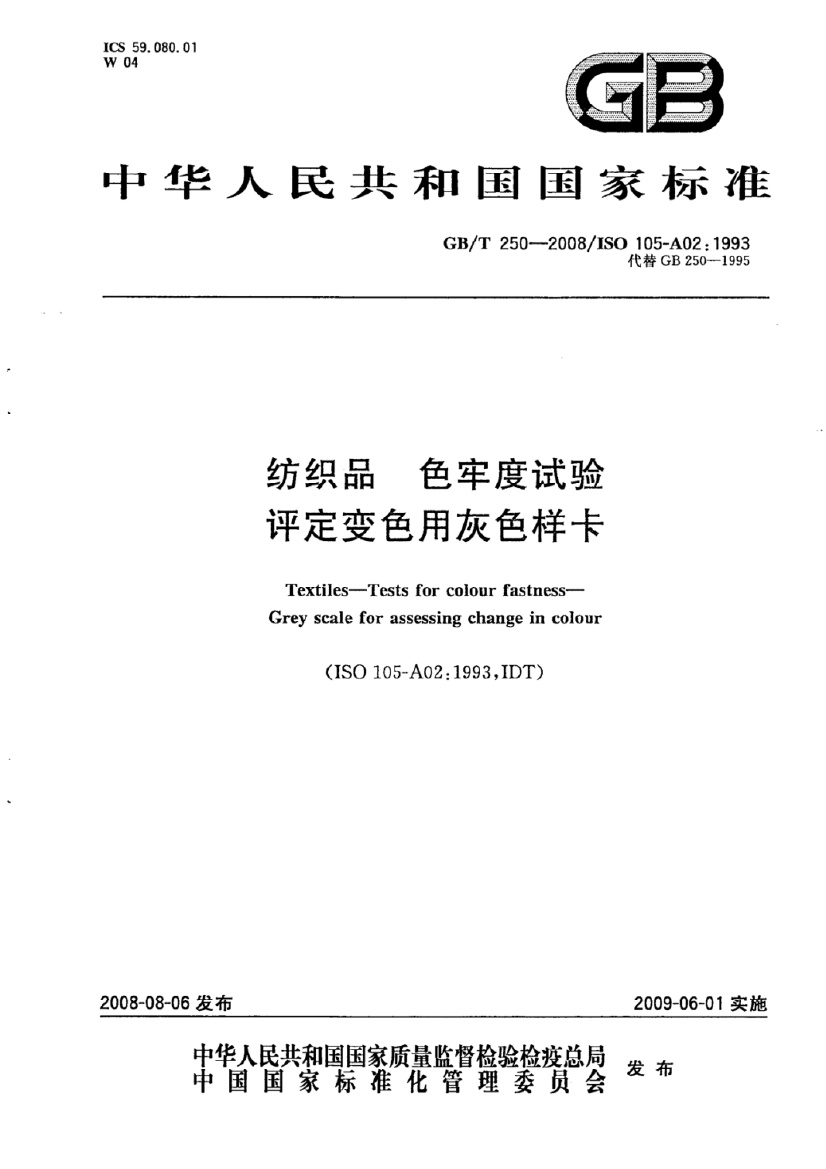 ICS 59.080.01
W 04

GB

中华人民共和国国家标准

GB/T 250—2008/ISO 105-A02:1993
代替 GB 250—1995

纺织品 色牢度试验
评定变色用灰色样卡

Textiles—Tests for colour fastness—
Grey scale for assessing change in colour

(ISO 105-A02:1993,IDT)

2008-08-06 发布

2009-06-01 实施

中华人民共和国国家质量监督检验检疫总局
中国国家标准化管理委员会
发布